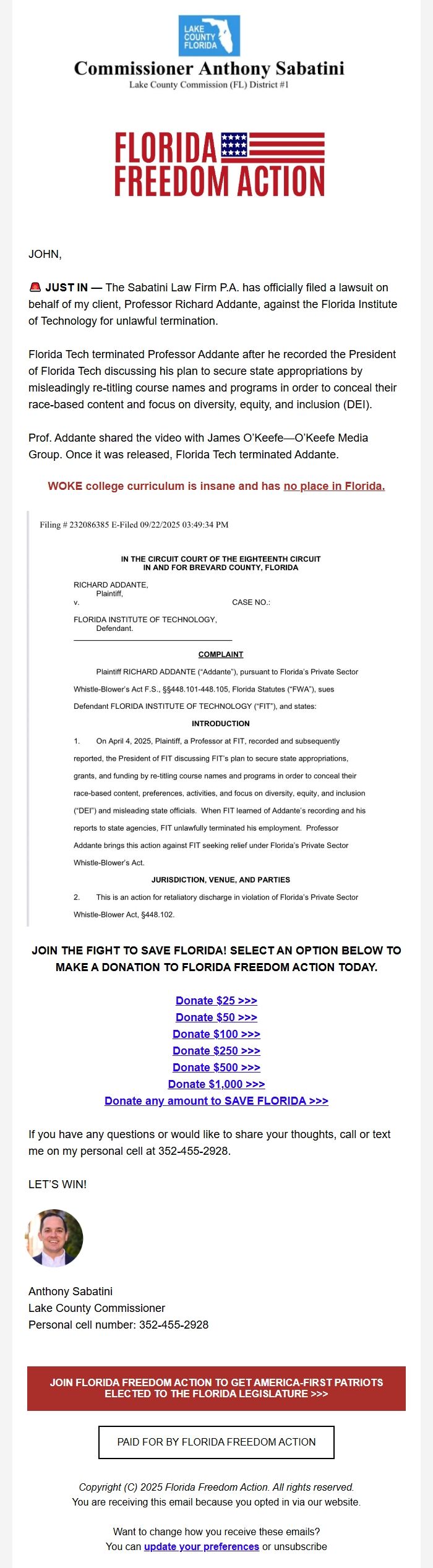 LAKE COUNTY FLORIDA

Commissioner Anthony Sabatini

Lake County Commission (FL) District #1

FLORIDA FREEDOM ACTION

JOHN,

🚨 JUST IN — The Sabatini Law Firm P.A. has officially filed a lawsuit on behalf of my client, Professor Richard Addante, against the Florida Institute of Technology for unlawful termination.

Florida Tech terminated Professor Addante after he recorded the President of Florida Tech discussing his plan to secure state appropriations by misleadingly re-titling course names and programs in order to conceal their race-based content and focus on diversity, equity, and inclusion (DEI).

Prof. Addante shared the video with James O'Keefe—O'Keefe Media Group. Once it was released, Florida Tech terminated Addante.

WOKE college curriculum is insane and has no place in Florida.

Filing # 232086385 E-Filed 09/22/2025 03:49:34 PM

IN THE CIRCUIT COURT OF THE EIGHTEENTH CIRCUIT
IN AND FOR BREVARD COUNTY, FLORIDA

RICHARD ADDANTE,
Plaintiff,
v. CASE NO.:

FLORIDA INSTITUTE OF TECHNOLOGY,
Defendant.

COMPLAINT

Plaintiff RICHARD ADDANTE ("Addante"), pursuant to Florida's Private Sector Whistle-Blower's Act F.S., §§448.101-448.105, Florida Statutes ("FWA"), sues Defendant FLORIDA INSTITUTE OF TECHNOLOGY ("FIT"), and states:

INTRODUCTION

1. On April 4, 2025, Plaintiff, a Professor at FIT, recorded and subsequently reported, the President of FIT discussing FIT's plan to secure state appropriations, grants, and funding by re-titling course names and programs in order to conceal their race-based content, preferences, activities, and focus on diversity, equity, and inclusion ("DEI") and misleading state officials. When FIT learned of Addante's recording and his reports to state agencies, FIT unlawfully terminated his employment. Professor Addante brings this action against FIT seeking relief under Florida's Private Sector Whistle-Blower's Act.

JURISDICTION, VENUE, AND PARTIES

2. This is an action for retaliatory discharge in violation of Florida's Private Sector Whistle-Blower Act, §448.102.

JOIN THE FIGHT TO SAVE FLORIDA! SELECT AN OPTION BELOW TO MAKE A DONATION TO FLORIDA FREEDOM ACTION TODAY.

Donate $25 >>>
Donate $50 >>>
Donate $100 >>>
Donate $250 >>>
Donate $500 >>>
Donate $1,000 >>>
Donate any amount to SAVE FLORIDA >>>

If you have any questions or would like to share your thoughts, call or text me on my personal cell at 352-455-2928.

LET'S WIN!

Anthony Sabatini
Lake County Commissioner
Personal cell number: 352-455-2928

JOIN FLORIDA FREEDOM ACTION TO GET AMERICA-FIRST PATRIOTS ELECTED TO THE FLORIDA LEGISLATURE >>>

PAID FOR BY FLORIDA FREEDOM ACTION

Copyright (C) 2025 Florida Freedom Action. All rights reserved.
You are receiving this email because you opted in via our website.

Want to change how you receive these emails?
You can update your preferences or unsubscribe